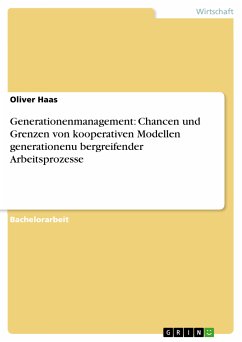 Wirtschaft

Oliver Haas

Generationenmanagement: Chancen und Grenzen von kooperativen Modellen generationenu bergreifender Arbeitsprozesse

Bachelorarbeit

GRIN